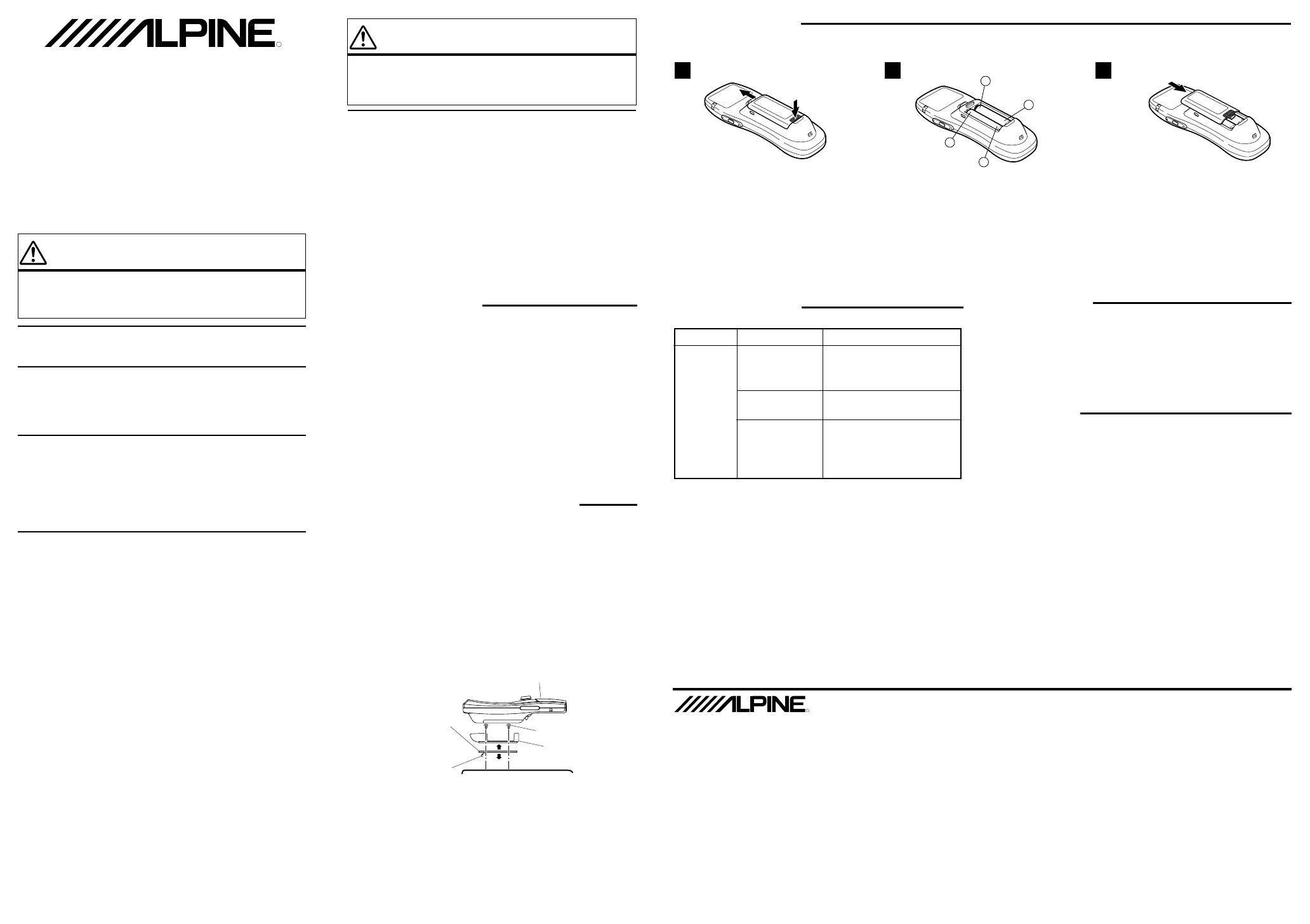 ALPINE

ALPINE